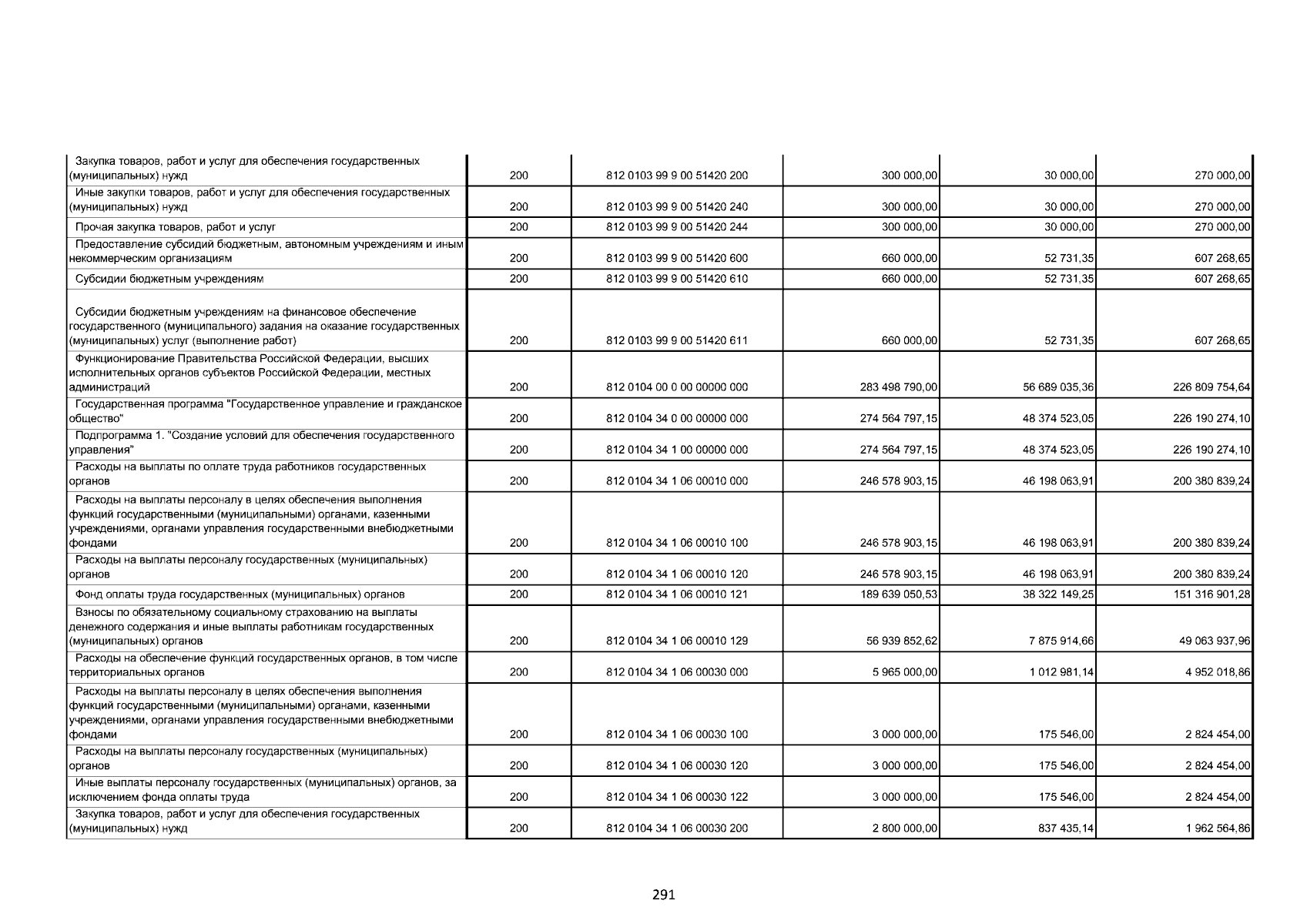 | | | | | | |
|---|---|---|---|---|---|
| Закупка товаров, работ и услуг для обеспечения государственных (муниципальных) нужд | 200 | 812 0103 99 9 00 51420 200 | 300 000,00 | 30 000,00 | 270 000,00 |
| Иные закупки товаров, работ и услуг для обеспечения государственных (муниципальных) нужд | 200 | 812 0103 99 9 00 51420 240 | 300 000,00 | 30 000,00 | 270 000,00 |
| Прочая закупка товаров, работ и услуг | 200 | 812 0103 99 9 00 51420 244 | 300 000,00 | 30 000,00 | 270 000,00 |
| Предоставление субсидий бюджетным, автономным учреждениям и иным некоммерческим организациям | 200 | 812 0103 99 9 00 51420 600 | 660 000,00 | 52 731,35 | 607 268,65 |
| Субсидии бюджетным учреждениям | 200 | 812 0103 99 9 00 51420 610 | 660 000,00 | 52 731,35 | 607 268,65 |
| Субсидии бюджетным учреждениям на финансовое обеспечение государственного (муниципального) задания на оказание государственных (муниципальных) услуг (выполнение работ) | 200 | 812 0103 99 9 00 51420 611 | 660 000,00 | 52 731,35 | 607 268,65 |
| Функционирование Правительства Российской Федерации, высших исполнительных органов субъектов Российской Федерации, местных администраций | 200 | 812 0104 00 0 00 00000 000 | 283 498 790,00 | 56 689 035,36 | 226 809 754,64 |
| Государственная программа "Государственное управление и гражданское общество" | 200 | 812 0104 34 0 00 00000 000 | 274 564 797,15 | 48 374 523,05 | 226 190 274,10 |
| Подпрограмма 1. "Создание условий для обеспечения государственного управления" | 200 | 812 0104 34 1 00 00000 000 | 274 564 797,15 | 48 374 523,05 | 226 190 274,10 |
| Расходы на выплаты по оплате труда работников государственных органов | 200 | 812 0104 34 1 06 00010 000 | 246 578 903,15 | 46 198 063,91 | 200 380 839,24 |
| Расходы на выплаты персоналу в целях обеспечения выполнения функций государственными (муниципальными) органами, казенными учреждениями, органами управления государственными внебюджетными фондами | 200 | 812 0104 34 1 06 00010 100 | 246 578 903,15 | 46 198 063,91 | 200 380 839,24 |
| Расходы на выплаты персоналу государственных (муниципальных) органов | 200 | 812 0104 34 1 06 00010 120 | 246 578 903,15 | 46 198 063,91 | 200 380 839,24 |
| Фонд оплаты труда государственных (муниципальных) органов | 200 | 812 0104 34 1 06 00010 121 | 189 639 050,53 | 38 322 149,25 | 151 316 901,28 |
| Взносы по обязательному социальному страхованию на выплаты денежного содержания и иные выплаты работникам государственных (муниципальных) органов | 200 | 812 0104 34 1 06 00010 129 | 56 939 852,62 | 7 875 914,66 | 49 063 937,96 |
| Расходы на обеспечение функций государственных органов, в том числе территориальных органов | 200 | 812 0104 34 1 06 00030 000 | 5 965 000,00 | 1 012 981,14 | 4 952 018,86 |
| Расходы на выплаты персоналу в целях обеспечения выполнения функций государственными (муниципальными) органами, казенными учреждениями, органами управления государственными внебюджетными фондами | 200 | 812 0104 34 1 06 00030 100 | 3 000 000,00 | 175 546,00 | 2 824 454,00 |
| Расходы на выплаты персоналу государственных (муниципальных) органов | 200 | 812 0104 34 1 06 00030 120 | 3 000 000,00 | 175 546,00 | 2 824 454,00 |
| Иные выплаты персоналу государственных (муниципальных) органов, за исключением фонда оплаты труда | 200 | 812 0104 34 1 06 00030 122 | 3 000 000,00 | 175 546,00 | 2 824 454,00 |
| Закупка товаров, работ и услуг для обеспечения государственных (муниципальных) нужд | 200 | 812 0104 34 1 06 00030 200 | 2 800 000,00 | 837 435,14 | 1 962 564,86 |

291